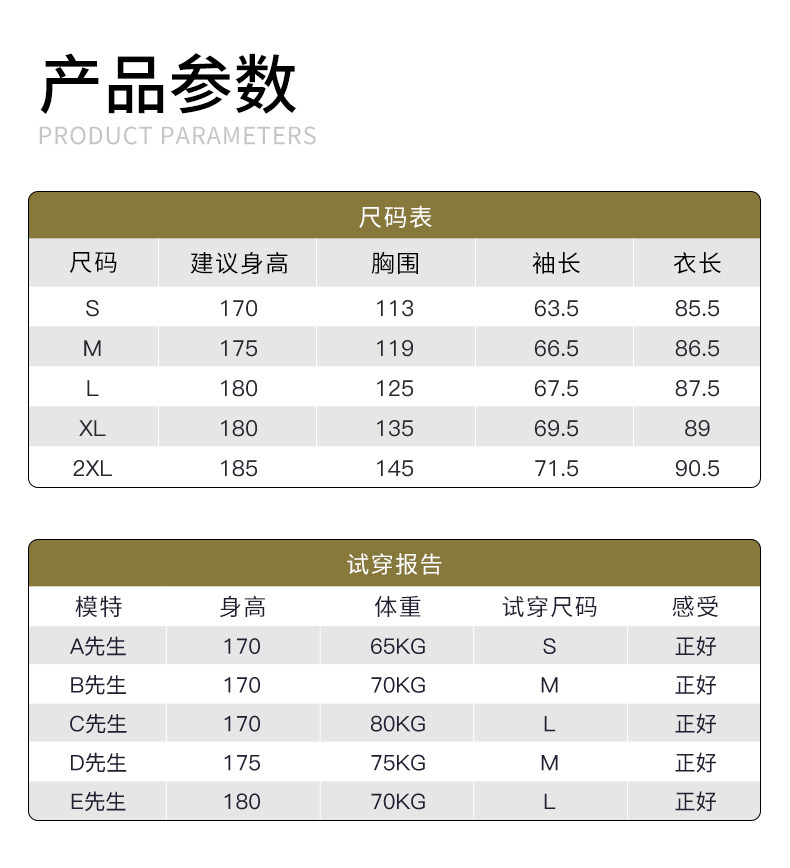 产品参数
PRODUCT PARAMETERS

尺码表

| 尺码 | 建议身高 | 胸围 | 袖长 | 衣长 |
|---|---|---|---|---|
| S | 170 | 113 | 63.5 | 85.5 |
| M | 175 | 119 | 66.5 | 86.5 |
| L | 180 | 125 | 67.5 | 87.5 |
| XL | 180 | 135 | 69.5 | 89 |
| 2XL | 185 | 145 | 71.5 | 90.5 |

试穿报告

| 模特 | 身高 | 体重 | 试穿尺码 | 感受 |
|---|---|---|---|---|
| A先生 | 170 | 65KG | S | 正好 |
| B先生 | 170 | 70KG | M | 正好 |
| C先生 | 170 | 80KG | L | 正好 |
| D先生 | 175 | 75KG | M | 正好 |
| E先生 | 180 | 70KG | L | 正好 |